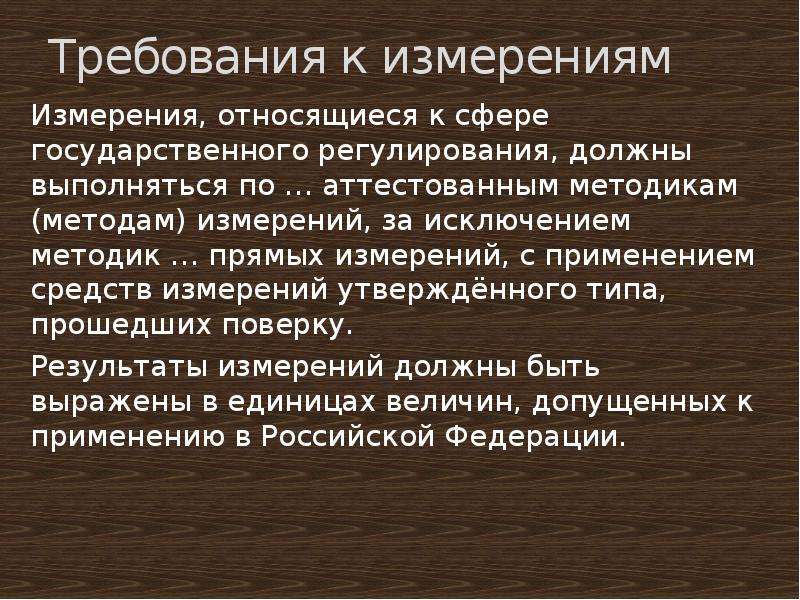 Требования к измерениям

Измерения, относящиеся к сфере государственного регулирования, должны выполняться по … аттестованным методикам (методам) измерений, за исключением методик … прямых измерений, с применением средств измерений утверждённого типа, прошедших поверку.

Результаты измерений должны быть выражены в единицах величин, допущенных к применению в Российской Федерации.